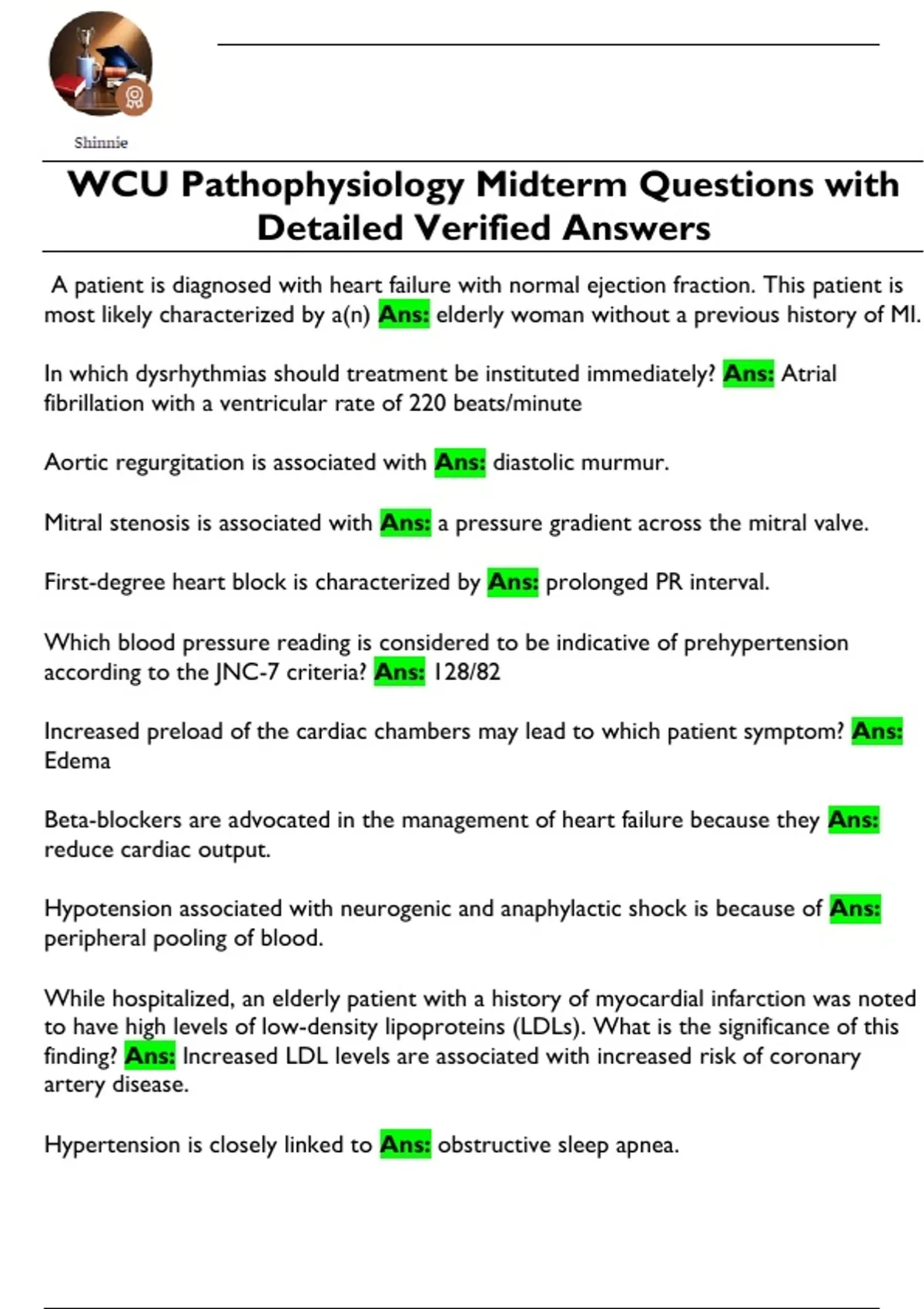 Shinnie

WCU Pathophysiology Midterm Questions with Detailed Verified Answers

A patient is diagnosed with heart failure with normal ejection fraction. This patient is most likely characterized by a(n) Ans: elderly woman without a previous history of MI.

In which dysrhythmias should treatment be instituted immediately? Ans: Atrial fibrillation with a ventricular rate of 220 beats/minute

Aortic regurgitation is associated with Ans: diastolic murmur.

Mitral stenosis is associated with Ans: a pressure gradient across the mitral valve.

First-degree heart block is characterized by Ans: prolonged PR interval.

Which blood pressure reading is considered to be indicative of prehypertension according to the JNC-7 criteria? Ans: 128/82

Increased preload of the cardiac chambers may lead to which patient symptom? Ans: Edema

Beta-blockers are advocated in the management of heart failure because they Ans: reduce cardiac output.

Hypotension associated with neurogenic and anaphylactic shock is because of Ans: peripheral pooling of blood.

While hospitalized, an elderly patient with a history of myocardial infarction was noted to have high levels of low-density lipoproteins (LDLs). What is the significance of this finding? Ans: Increased LDL levels are associated with increased risk of coronary artery disease.

Hypertension is closely linked to Ans: obstructive sleep apnea.